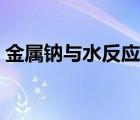 金属钠与水反应